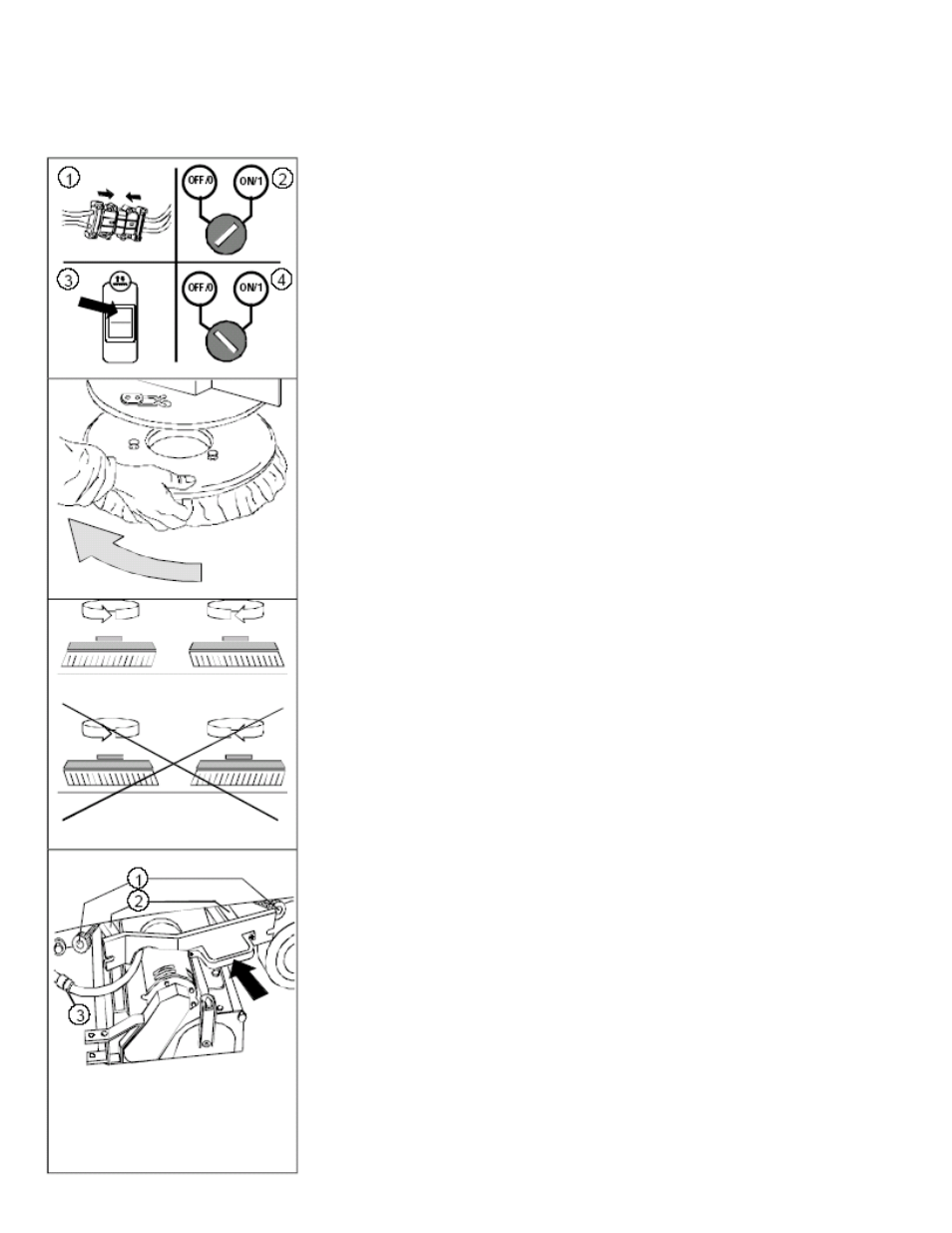 1
OFF/0
ON/1
2
3
OFF/0
ON/1
4
1
2
3